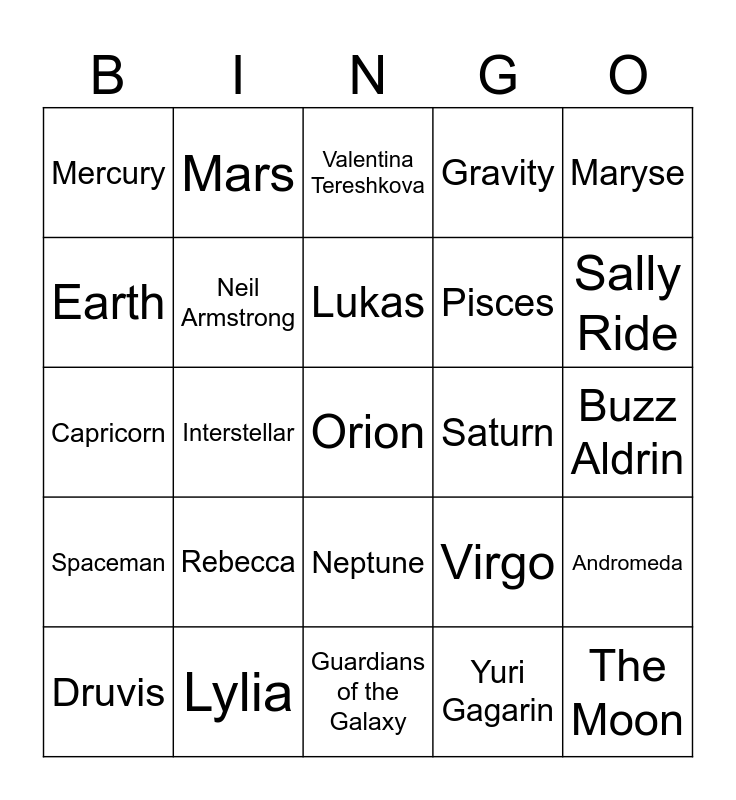 | B | I | N | G | O |
|---|---|---|---|---|
| Mercury | Mars | Valentina Tereshkova | Gravity | Maryse |
| Earth | Neil Armstrong | Lukas | Pisces | Sally Ride |
| Capricorn | Interstellar | Orion | Saturn | Buzz Aldrin |
| Spaceman | Rebecca | Neptune | Virgo | Andromeda |
| Druvis | Lylia | Guardians of the Galaxy | Yuri Gagarin | The Moon |